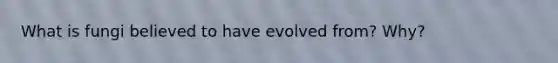 What is fungi believed to have evolved from? Why?